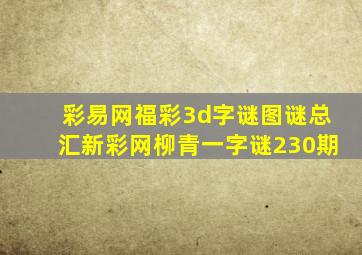 彩易网福彩3d字谜图谜总汇新彩网柳青一字谜230期